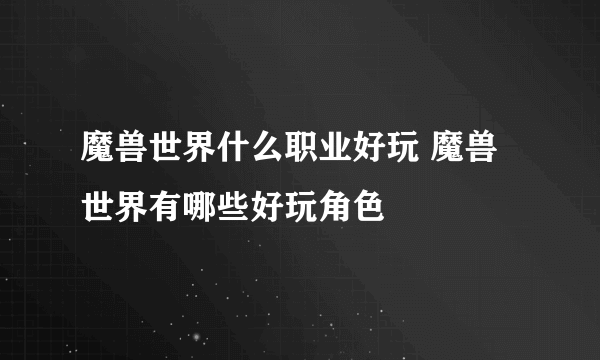 魔兽世界什么职业好玩 魔兽世界有哪些好玩角色